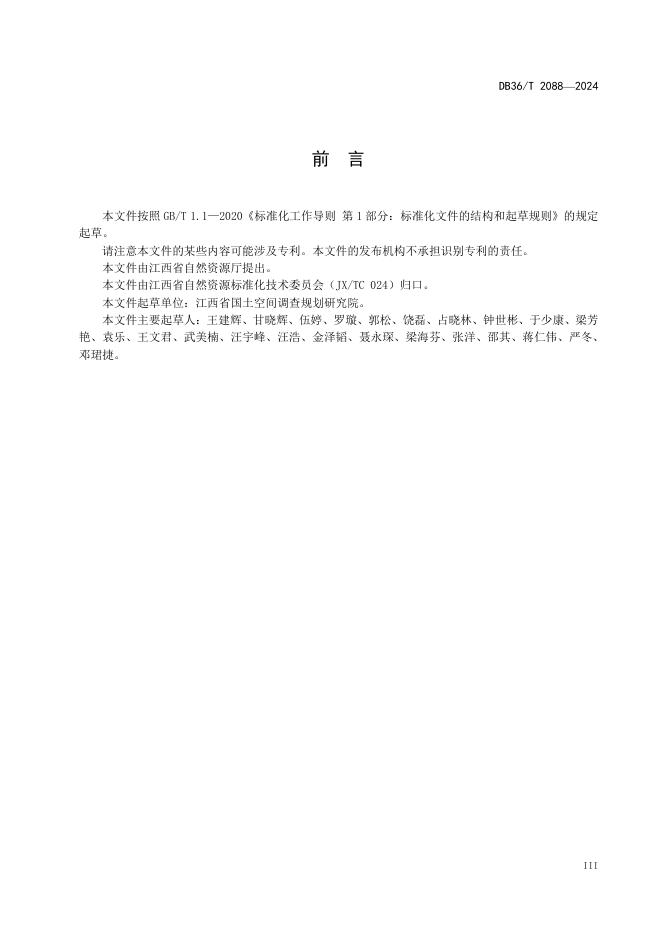 DB36/T 2088—2024

前 言

本文件按照GB/T 1.1—2020《标准化工作导则 第1部分：标准化文件的结构和起草规则》的规定起草。

请注意本文件的某些内容可能涉及专利。本文件的发布机构不承担识别专利的责任。

本文件由江西省自然资源厅提出。

本文件由江西省自然资源标准化技术委员会（JX/TC 024）归口。

本文件起草单位：江西省国土空间调查规划研究院。

本文件主要起草人：王建辉、甘晓辉、伍婷、罗璇、郭松、饶磊、占晓林、钟世彬、于少康、梁芳艳、袁乐、王文君、武美楠、汪宇峰、汪浩、金泽韬、聂永琛、梁海芬、张洋、邵其、蒋仁伟、严冬、邓珺捷。

III